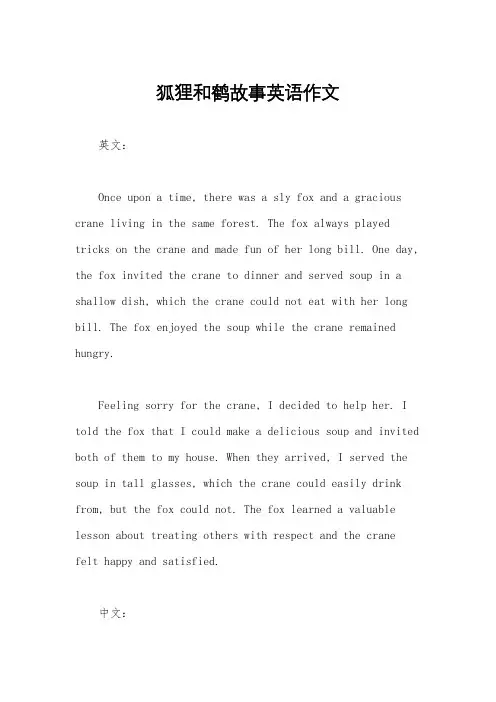 狐狸和鹤故事英语作文

英文：

Once upon a time, there was a sly fox and a gracious crane living in the same forest. The fox always played tricks on the crane and made fun of her long bill. One day, the fox invited the crane to dinner and served soup in a shallow dish, which the crane could not eat with her long bill. The fox enjoyed the soup while the crane remained hungry.

Feeling sorry for the crane, I decided to help her. I told the fox that I could make a delicious soup and invited both of them to my house. When they arrived, I served the soup in tall glasses, which the crane could easily drink from, but the fox could not. The fox learned a valuable lesson about treating others with respect and the crane felt happy and satisfied.

中文：